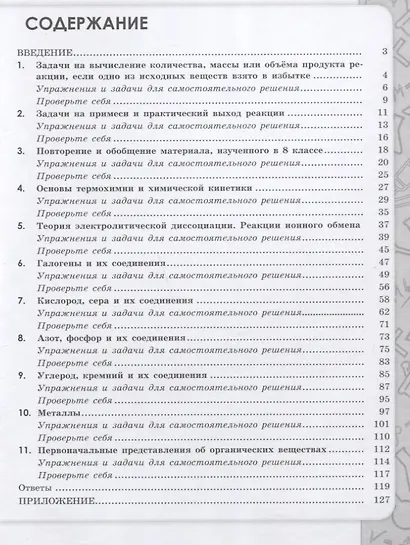 СОДЕРЖАНИЕ

ВВЕДЕНИЕ ........ 3

1. Задачи на вычисление количества, массы или объёма продукта реакции, если одно из исходных веществ взято в избытке ........ 4
Упражнения и задачи для самостоятельного решения ........ 6
Проверьте себя ........ 9

2. Задачи на примеси и практический выход реакции ........ 11
Упражнения и задачи для самостоятельного решения ........ 13
Проверьте себя ........ 16

3. Повторение и обобщение материала, изученного в 8 классе ........ 18
Упражнения и задачи для самостоятельного решения ........ 20
Проверьте себя ........ 25

4. Основы термохимии и химической кинетики ........ 27
Упражнения и задачи для самостоятельного решения ........ 29
Проверьте себя ........ 35

5. Теория электролитической диссоциации. Реакции ионного обмена 37
Упражнения и задачи для самостоятельного решения ........ 39
Проверьте себя ........ 45

6. Галогены и их соединения ........ 47
Упражнения и задачи для самостоятельного решения ........ 49
Проверьте себя ........ 56

7. Кислород, сера и их соединения ........ 58
Упражнения и задачи для самостоятельного решения ........ 62
Проверьте себя ........ 71

8. Азот, фосфор и их соединения ........ 73
Упражнения и задачи для самостоятельного решения ........ 75
Проверьте себя ........ 83

9. Углерод, кремний и их соединения ........ 85
Упражнения и задачи для самостоятельного решения ........ 87
Проверьте себя ........ 95

10. Металлы ........ 97
Упражнения и задачи для самостоятельного решения ........ 101
Проверьте себя ........ 110

11. Первоначальные представления об органических веществах ........ 112
Упражнения и задачи для самостоятельного решения ........ 114
Проверьте себя ........ 117

Ответы ........ 119
ПРИЛОЖЕНИЕ ........ 127